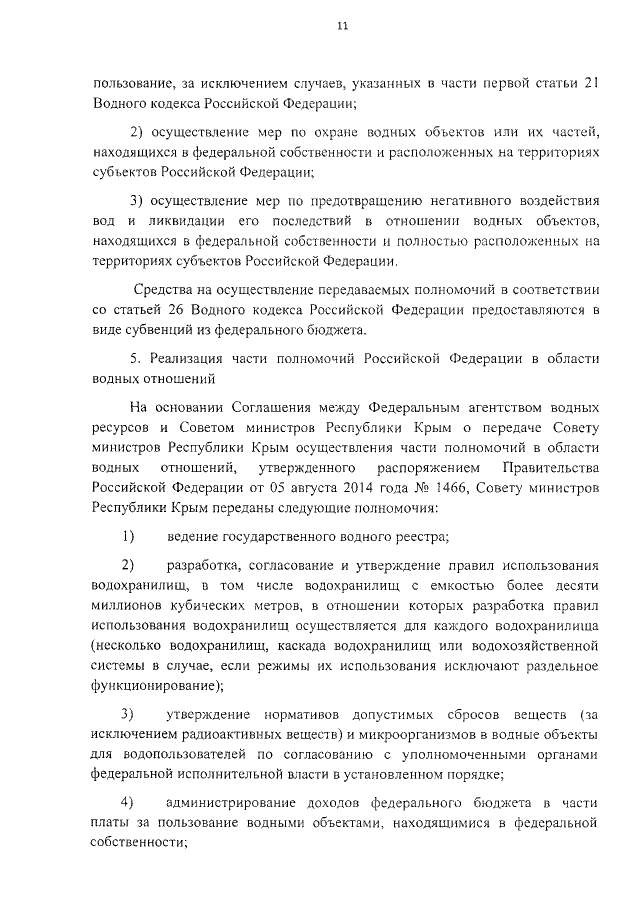 11

пользование, за исключением случаев, указанных в части первой статьи 21 Водного кодекса Российской Федерации;

2) осуществление мер по охране водных объектов или их частей, находящихся в федеральной собственности и расположенных на территориях субъектов Российской Федерации;

3) осуществление мер по предотвращению негативного воздействия вод и ликвидации его последствий в отношении водных объектов, находящихся в федеральной собственности и полностью расположенных на территориях субъектов Российской Федерации.

Средства на осуществление передаваемых полномочий в соответствии со статьей 26 Водного кодекса Российской Федерации предоставляются в виде субвенций из федерального бюджета.

5. Реализация части полномочий Российской Федерации в области водных отношений

На основании Соглашения между Федеральным агентством водных ресурсов и Советом министров Республики Крым о передаче Совету министров Республики Крым осуществления части полномочий в области водных отношений, утвержденного распоряжением Правительства Российской Федерации от 05 августа 2014 года № 1466, Совету министров Республики Крым переданы следующие полномочия:

1) ведение государственного водного реестра;

2) разработка, согласование и утверждение правил использования водохранилищ, в том числе водохранилищ с емкостью более десяти миллионов кубических метров, в отношении которых разработка правил использования водохранилищ осуществляется для каждого водохранилища (несколько водохранилищ, каскада водохранилищ или водохозяйственной системы в случае, если режимы их использования исключают раздельное функционирование);

3) утверждение нормативов допустимых сбросов веществ (за исключением радиоактивных веществ) и микроорганизмов в водные объекты для водопользователей по согласованию с уполномоченными органами федеральной исполнительной власти в установленном порядке;

4) администрирование доходов федерального бюджета в части платы за пользование водными объектами, находящимися в федеральной собственности;